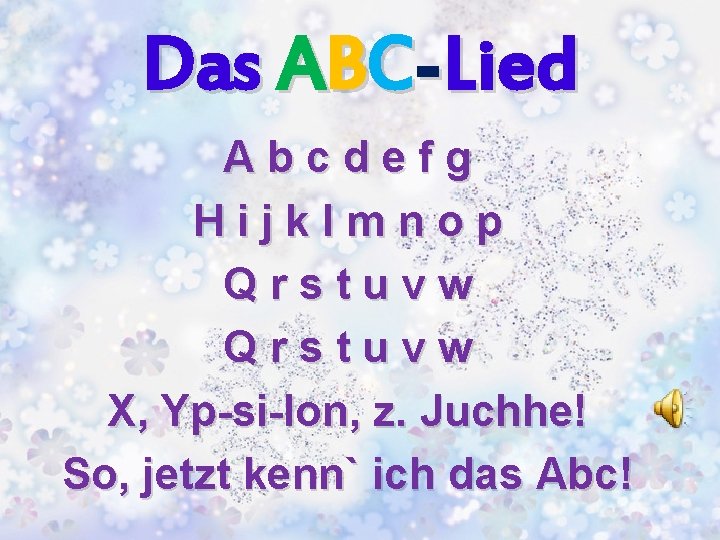 Das ABC-Lied

A b c d e f g
H i j k l m n o p
Q r s t u v w
Q r s t u v w
X, Yp-si-lon, z. Juchhe!
So, jetzt kenn` ich das Abc!